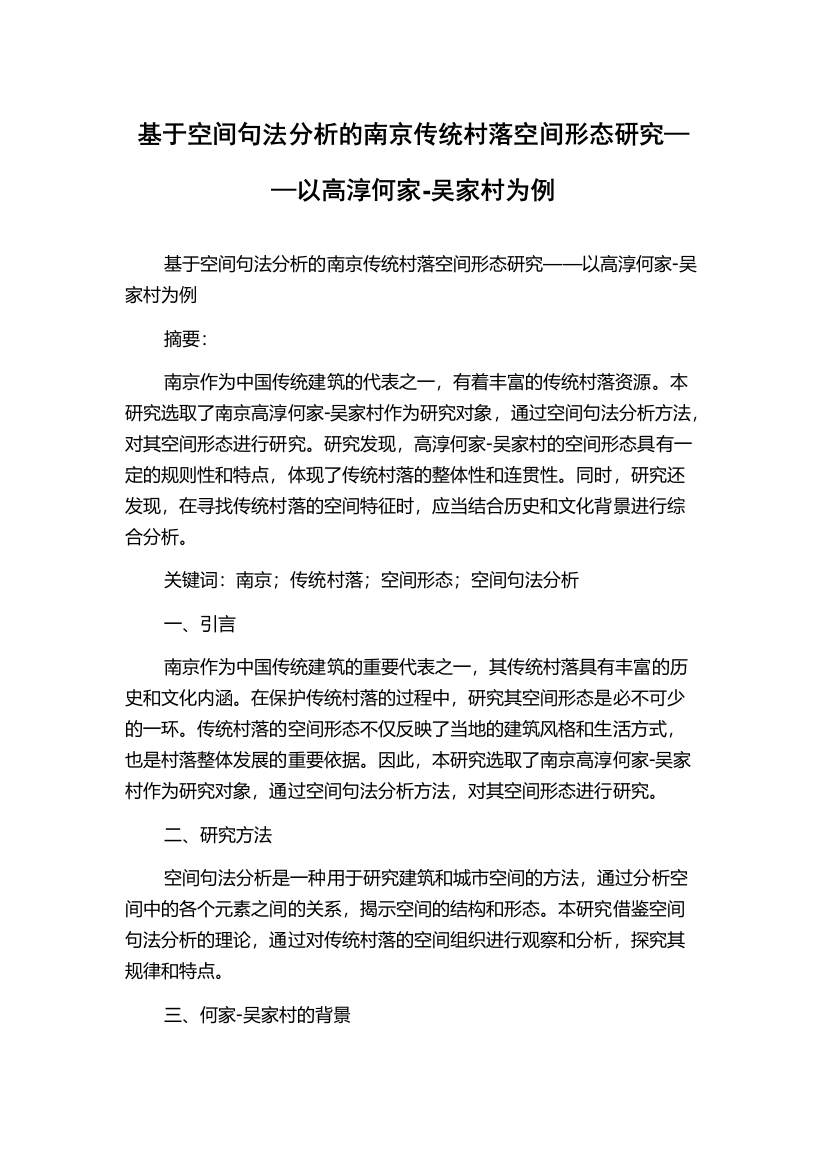 基于空间句法分析的南京传统村落空间形态研究——以高淳何家-吴家村为例

基于空间句法分析的南京传统村落空间形态研究——以高淳何家-吴家村为例

摘要：

南京作为中国传统建筑的代表之一，有着丰富的传统村落资源。本研究选取了南京高淳何家-吴家村作为研究对象，通过空间句法分析方法，对其空间形态进行研究。研究发现，高淳何家-吴家村的空间形态具有一定的规则性和特点，体现了传统村落的整体性和连贯性。同时，研究还发现，在寻找传统村落的空间特征时，应当结合历史和文化背景进行综合分析。

关键词：南京；传统村落；空间形态；空间句法分析

一、引言

南京作为中国传统建筑的重要代表之一，其传统村落具有丰富的历史和文化内涵。在保护传统村落的过程中，研究其空间形态是必不可少的一环。传统村落的空间形态不仅反映了当地的建筑风格和生活方式，也是村落整体发展的重要依据。因此，本研究选取了南京高淳何家-吴家村作为研究对象，通过空间句法分析方法，对其空间形态进行研究。

二、研究方法

空间句法分析是一种用于研究建筑和城市空间的方法，通过分析空间中的各个元素之间的关系，揭示空间的结构和形态。本研究借鉴空间句法分析的理论，通过对传统村落的空间组织进行观察和分析，探究其规律和特点。

三、何家-吴家村的背景